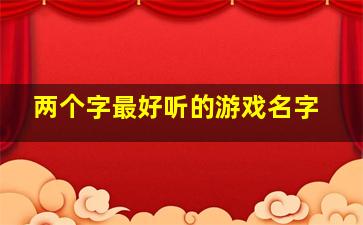 两个字最好听的游戏名字